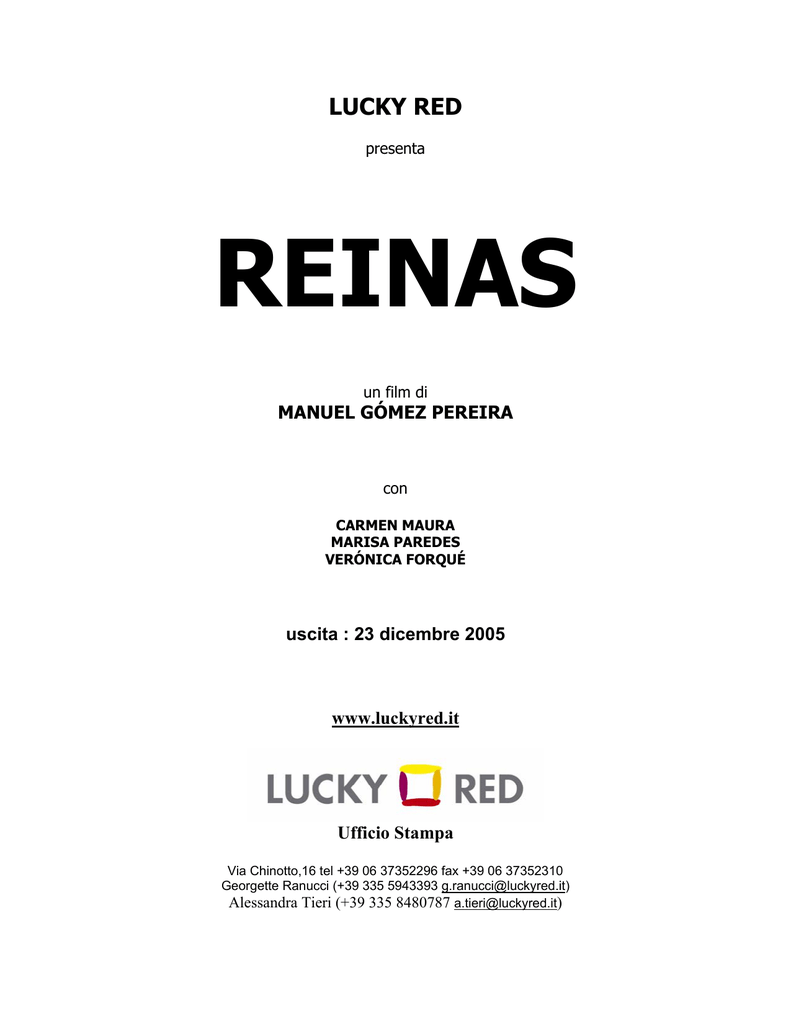 LUCKY RED

presenta

REINAS

un film di
MANUEL GÓMEZ PEREIRA

con

CARMEN MAURA
MARISA PAREDES
VERÓNICA FORQUÉ

uscita : 23 dicembre 2005

www.luckyred.it

LUCKY RED

Ufficio Stampa

Via Chinotto,16 tel +39 06 37352296 fax +39 06 37352310
Georgette Ranucci (+39 335 5943393 g.ranucci@luckyred.it)
Alessandra Tieri (+39 335 8480787 a.tieri@luckyred.it)